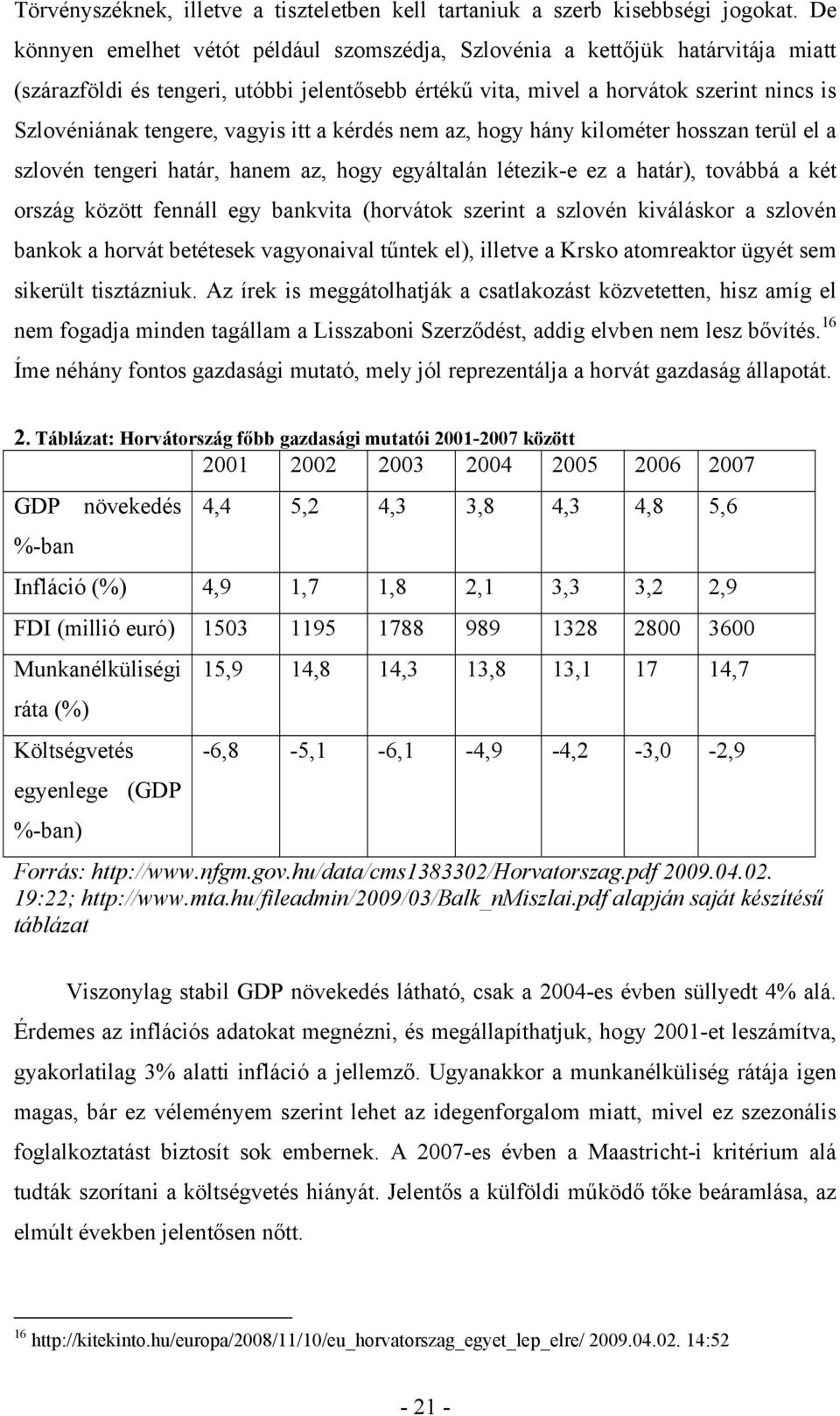 Törvényszéknek, illetve a tiszteletben kell tartaniuk a szerb kisebbségi jogokat. De könnyen emelhet vétót például szomszédja, Szlovénia a kettőjük határvitája miatt (szárazföldi és tengeri, utóbbi jelentősebb értékű vita, mivel a horvátok szerint nincs is Szlovéniának tengere, vagyis itt a kérdés nem az, hogy hány kilométer hosszan terül el a szlovén tengeri határ, hanem az, hogy egyáltalán létezik-e ez a határ), továbbá a két ország között fennáll egy bankvita (horvátok szerint a szlovén kiváláskor a szlovén bankok a horvát betétesek vagyonaival tűntek el), illetve a Krsko atomreaktor ügyét sem sikerült tisztázniuk. Az írek is meggátolhatják a csatlakozást közvetetten, hisz amíg el nem fogadja minden tagállam a Lisszaboni Szerződést, addig elvben nem lesz bővítés.$^{16}$ Íme néhány fontos gazdasági mutató, mely jól reprezentálja a horvát gazdaság állapotát.

2. Táblázat: Horvátország főbb gazdasági mutatói 2001-2007 között

| | 2001 | 2002 | 2003 | 2004 | 2005 | 2006 | 2007 |
|---|---|---|---|---|---|---|---|
| GDP növekedés %-ban | 4,4 | 5,2 | 4,3 | 3,8 | 4,3 | 4,8 | 5,6 |
| Infláció (%) | 4,9 | 1,7 | 1,8 | 2,1 | 3,3 | 3,2 | 2,9 |
| FDI (millió euró) | 1503 | 1195 | 1788 | 989 | 1328 | 2800 | 3600 |
| Munkanélküliségi ráta (%) | 15,9 | 14,8 | 14,3 | 13,8 | 13,1 | 17 | 14,7 |
| Költségvetés egyenlege (GDP %-ban) | -6,8 | -5,1 | -6,1 | -4,9 | -4,2 | -3,0 | -2,9 |

Forrás: http://www.nfgm.gov.hu/data/cms1383302/Horvatorszag.pdf 2009.04.02. 19:22; http://www.mta.hu/fileadmin/2009/03/Balk_nMiszlai.pdf alapján saját készítésű táblázat

Viszonylag stabil GDP növekedés látható, csak a 2004-es évben süllyedt 4% alá. Érdemes az inflációs adatokat megnézni, és megállapíthatjuk, hogy 2001-et leszámítva, gyakorlatilag 3% alatti infláció a jellemző. Ugyanakkor a munkanélküliség rátája igen magas, bár ez véleményem szerint lehet az idegenforgalom miatt, mivel ez szezonális foglalkoztatást biztosít sok embernek. A 2007-es évben a Maastricht-i kritérium alá tudták szorítani a költségvetés hiányát. Jelentős a külföldi működő tőke beáramlása, az elmúlt években jelentősen nőtt.

$^{16}$ http://kitekinto.hu/europa/2008/11/10/eu_horvatorszag_egyet_lep_elre/ 2009.04.02. 14:52

- 21 -